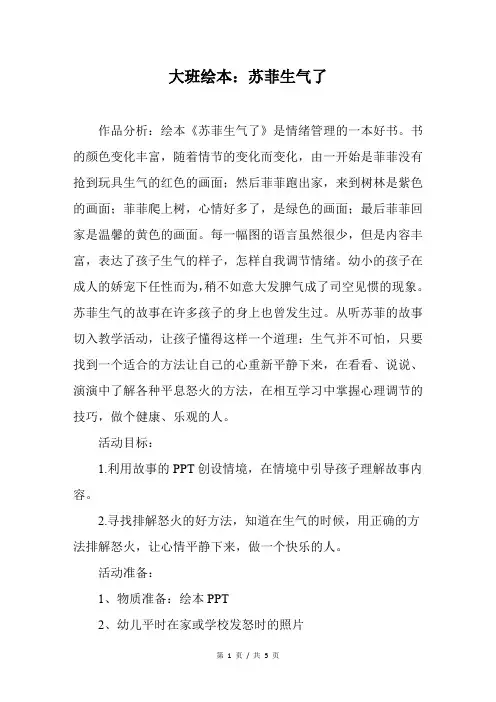 大班绘本：苏菲生气了

作品分析：绘本《苏菲生气了》是情绪管理的一本好书。书的颜色变化丰富，随着情节的变化而变化，由一开始是菲菲没有抢到玩具生气的红色的画面；然后菲菲跑出家，来到树林是紫色的画面；菲菲爬上树，心情好多了，是绿色的画面；最后菲菲回家是温馨的黄色的画面。每一幅图的语言虽然很少，但是内容丰富，表达了孩子生气的样子，怎样自我调节情绪。幼小的孩子在成人的娇宠下任性而为，稍不如意大发脾气成了司空见惯的现象。苏菲生气的故事在许多孩子的身上也曾发生过。从听苏菲的故事切入教学活动，让孩子懂得这样一个道理：生气并不可怕，只要找到一个适合的方法让自己的心重新平静下来，在看看、说说、演演中了解各种平息怒火的方法，在相互学习中掌握心理调节的技巧，做个健康、乐观的人。

活动目标：

1.利用故事的 PPT 创设情境，在情境中引导孩子理解故事内容。

2.寻找排解怒火的好方法，知道在生气的时候，用正确的方法排解怒火，让心情平静下来，做一个快乐的人。

活动准备：

1、物质准备：绘本 PPT

2、幼儿平时在家或学校发怒时的照片

第 1 页 / 共 5 页